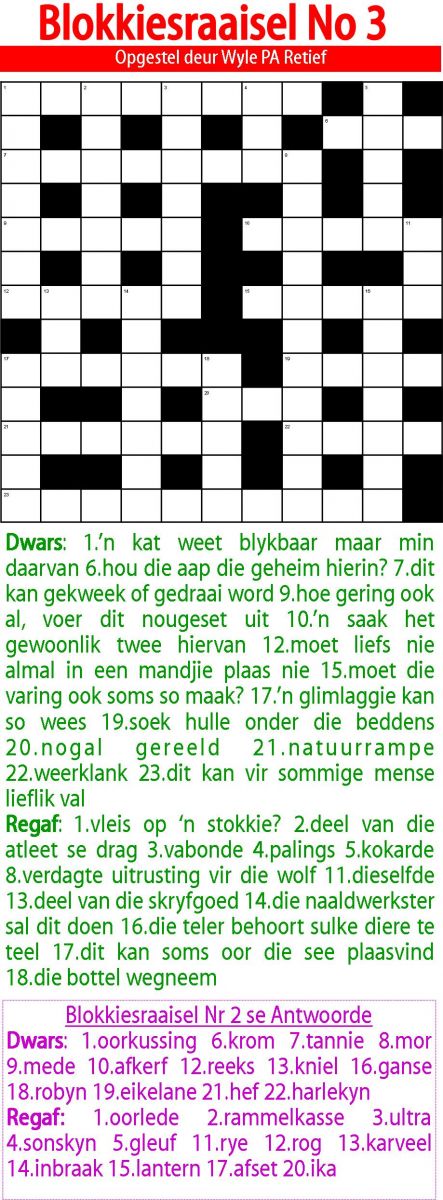 Blokkiesraaisel No 3

Opgestel deur Wyle PA Retief

1 2 3 4 5
6
7 8
9 10 11
12 13 14 15 16
17 18 19
20
21 22
23

Dwars: 1.'n kat weet blykbaar maar min daarvan 6.hou die aap die geheim hierin? 7.dit kan gekweek of gedraai word 9.hoe gering ook al, voer dit nougeset uit 10.'n saak het gewoonlik twee hiervan 12.moet liefs nie almal in een mandjie plaas nie 15.moet die varing ook soms so maak? 17.'n glimlaggie kan so wees 19.soek hulle onder die beddens 20.nogal gereeld 21.natuurrampe 22.weerklank 23.dit kan vir sommige mense lieflik val

Regaf: 1.vleis op 'n stokkie? 2.deel van die atleet se drag 3.vabonde 4.palings 5.kokarde 8.verdagte uitrusting vir die wolf 11.dieselfde 13.deel van die skryfgoed 14.die naaldwerkster sal dit doen 16.die teler behoort sulke diere te teel 17.dit kan soms oor die see plaasvind 18.die bottel wegneem

Blokkiesraaisel Nr 2 se Antwoorde

Dwars: 1.oorkussing 6.krom 7.tannie 8.mor 9.mede 10.afkerf 12.reeks 13.kniel 16.ganse 18.robyn 19.eikelane 21.hef 22.harlekyn

Regaf: 1.oorlede 2.rammelkasse 3.ultra 4.sonskyn 5.gleuf 11.rye 12.rog 13.karveel 14.inbraak 15.lantern 17.afset 20.ika